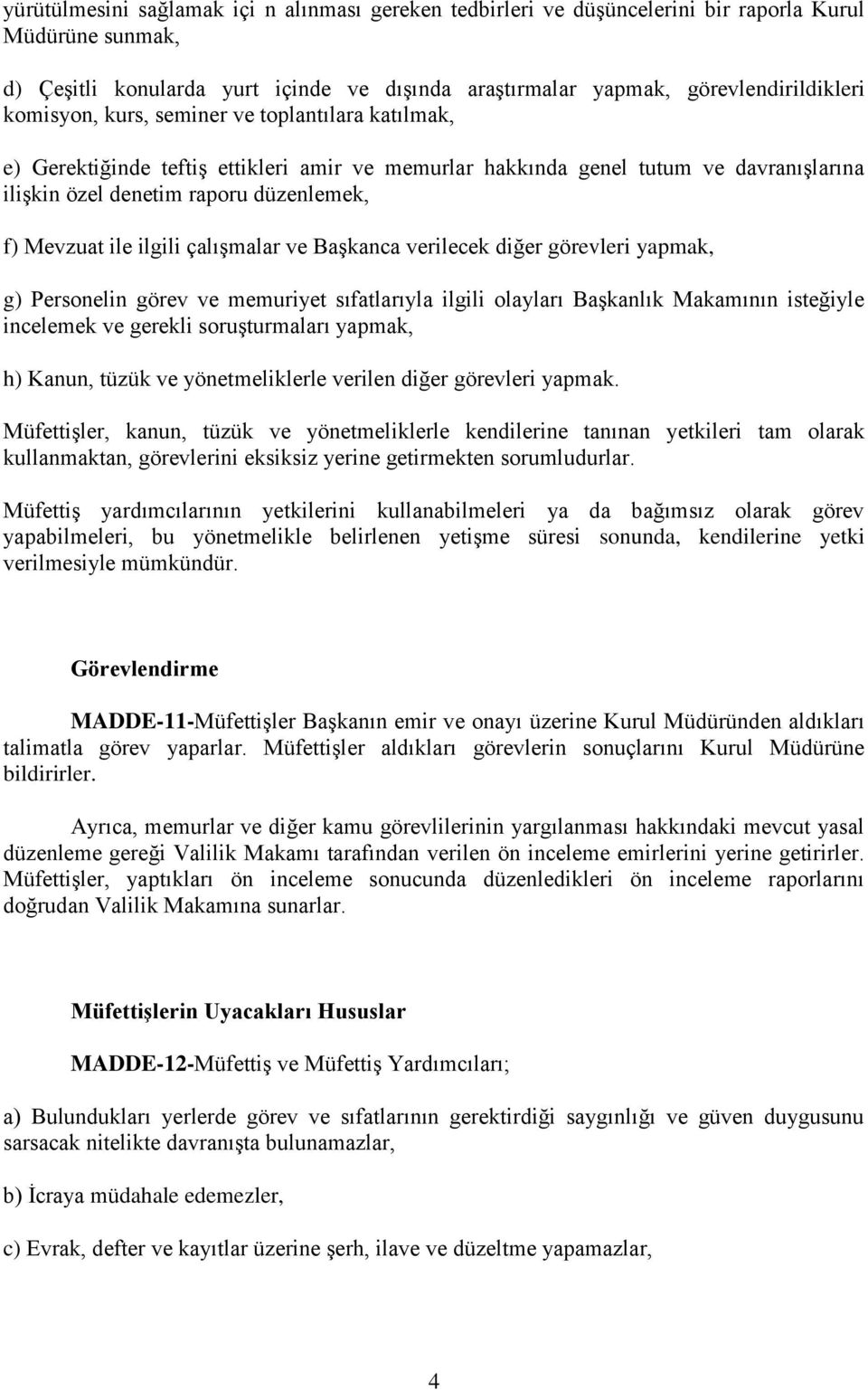 yürütülmesini sağlamak içi n alınması gereken tedbirleri ve düşüncelerini bir raporla Kurul Müdürüne sunmak,

d) Çeşitli konularda yurt içinde ve dışında araştırmalar yapmak, görevlendirildikleri komisyon, kurs, seminer ve toplantılara katılmak,

e) Gerektiğinde teftiş ettikleri amir ve memurlar hakkında genel tutum ve davranışlarına ilişkin özel denetim raporu düzenlemek,

f) Mevzuat ile ilgili çalışmalar ve Başkanca verilecek diğer görevleri yapmak,

g) Personelin görev ve memuriyet sıfatlarıyla ilgili olayları Başkanlık Makamının isteğiyle incelemek ve gerekli soruşturmaları yapmak,

h) Kanun, tüzük ve yönetmeliklerle verilen diğer görevleri yapmak.

Müfettişler, kanun, tüzük ve yönetmeliklerle kendilerine tanınan yetkileri tam olarak kullanmaktan, görevlerini eksiksiz yerine getirmekten sorumludurlar.

Müfettiş yardımcılarının yetkilerini kullanabilmeleri ya da bağımsız olarak görev yapabilmeleri, bu yönetmelikle belirlenen yetişme süresi sonunda, kendilerine yetki verilmesiyle mümkündür.

Görevlendirme

MADDE-11-Müfettişler Başkanın emir ve onayı üzerine Kurul Müdüründen aldıkları talimatla görev yaparlar. Müfettişler aldıkları görevlerin sonuçlarını Kurul Müdürüne bildirirler.

Ayrıca, memurlar ve diğer kamu görevlilerinin yargılanması hakkındaki mevcut yasal düzenleme gereği Valilik Makamı tarafından verilen ön inceleme emirlerini yerine getirirler. Müfettişler, yaptıkları ön inceleme sonucunda düzenledikleri ön inceleme raporlarını doğrudan Valilik Makamına sunarlar.

Müfettişlerin Uyacakları Hususlar

MADDE-12-Müfettiş ve Müfettiş Yardımcıları;

a) Bulundukları yerlerde görev ve sıfatlarının gerektirdiği saygınlığı ve güven duygusunu sarsacak nitelikte davranışta bulunamazlar,

b) İcraya müdahale edemezler,

c) Evrak, defter ve kayıtlar üzerine şerh, ilave ve düzeltme yapamazlar,

4